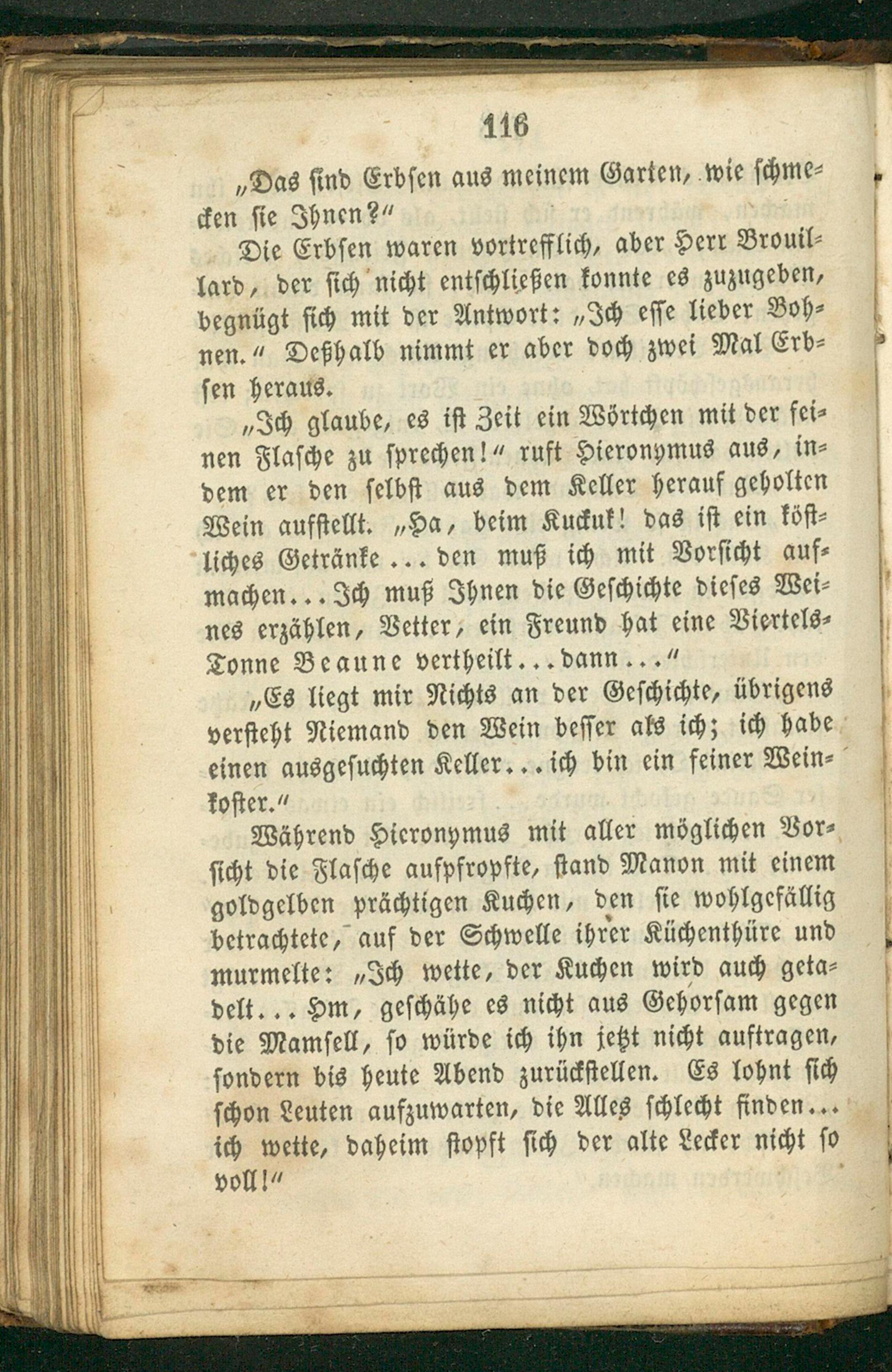 116

„Das sind Erbsen aus meinem Garten, wie schmecken sie Ihnen?“

Die Erbsen waren vortrefflich, aber Herr Brouillard, der sich nicht entschließen konnte es zuzugeben, begnügt sich mit der Antwort: „Ich esse lieber Bohnen.“ Deßhalb nimmt er aber doch zwei Mal Erbsen heraus.

„Ich glaube, es ist Zeit ein Wörtchen mit der feinen Flasche zu sprechen!“ ruft Hieronymus aus, indem er den selbst aus dem Keller herauf geholten Wein aufstellt. „Ha, beim Kuckuk! das ist ein köstliches Getränke ... den muß ich mit Vorsicht aufmachen ... Ich muß Ihnen die Geschichte dieses Weines erzählen, Vetter, ein Freund hat eine Viertels-Tonne Beaune vertheilt ... dann ...“

„Es liegt mir Nichts an der Geschichte, übrigens versteht Niemand den Wein besser als ich; ich habe einen ausgesuchten Keller ... ich bin ein feiner Weinkoster.“

Während Hieronymus mit aller möglichen Vorsicht die Flasche aufpfropfte, stand Manon mit einem goldgelben prächtigen Kuchen, den sie wohlgefällig betrachtete, auf der Schwelle ihrer Küchenthüre und murmelte: „Ich wette, der Kuchen wird auch getadelt ... Hm, geschähe es nicht aus Gehorsam gegen die Mamsell, so würde ich ihn jetzt nicht auftragen, sondern bis heute Abend zurückstellen. Es lohnt sich schon Leuten aufzuwarten, die Alles schlecht finden ... ich wette, daheim stopft sich der alte Lecker nicht so voll!“